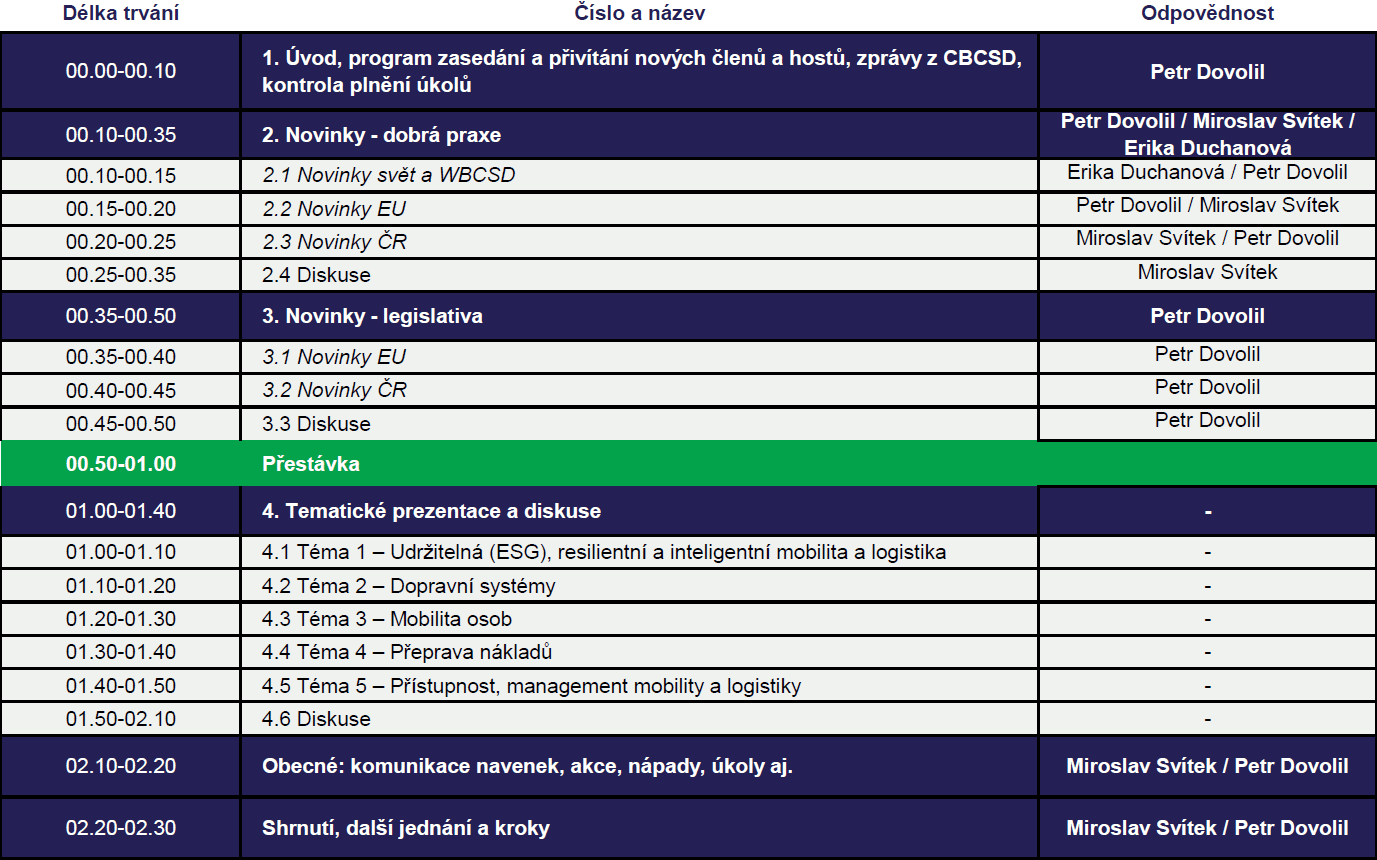 | Délka trvání | Číslo a název | Odpovědnost |
|---|---|---|
| 00.00-00.10 | 1. Úvod, program zasedání a přivítání nových členů a hostů, zprávy z CBCSD, kontrola plnění úkolů | Petr Dovolil |
| 00.10-00.35 | 2. Novinky - dobrá praxe | Petr Dovolil / Miroslav Svítek / Erika Duchanová |
| 00.10-00.15 | 2.1 Novinky svět a WBCSD | Erika Duchanová / Petr Dovolil |
| 00.15-00.20 | 2.2 Novinky EU | Petr Dovolil / Miroslav Svítek |
| 00.20-00.25 | 2.3 Novinky ČR | Miroslav Svítek / Petr Dovolil |
| 00.25-00.35 | 2.4 Diskuse | Miroslav Svítek |
| 00.35-00.50 | 3. Novinky - legislativa | Petr Dovolil |
| 00.35-00.40 | 3.1 Novinky EU | Petr Dovolil |
| 00.40-00.45 | 3.2 Novinky ČR | Petr Dovolil |
| 00.45-00.50 | 3.3 Diskuse | Petr Dovolil |
| 00.50-01.00 | Přestávka | |
| 01.00-01.40 | 4. Tematické prezentace a diskuse | - |
| 01.00-01.10 | 4.1 Téma 1 – Udržitelná (ESG), resilientní a inteligentní mobilita a logistika | - |
| 01.10-01.20 | 4.2 Téma 2 – Dopravní systémy | - |
| 01.20-01.30 | 4.3 Téma 3 – Mobilita osob | - |
| 01.30-01.40 | 4.4 Téma 4 – Přeprava nákladů | - |
| 01.40-01.50 | 4.5 Téma 5 – Přístupnost, management mobility a logistiky | - |
| 01.50-02.10 | 4.6 Diskuse | - |
| 02.10-02.20 | Obecné: komunikace navenek, akce, nápady, úkoly aj. | Miroslav Svítek / Petr Dovolil |
| 02.20-02.30 | Shrnutí, další jednání a kroky | Miroslav Svítek / Petr Dovolil |